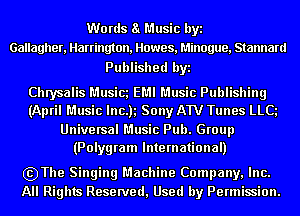 Words & Music by:
Gallagher, Harrington, Howes, Minogue, Stannard
Published by:

Chrysalis Music; EMI Music Publishing (April Music Inc.); Sony ATV Tunes LLC; Universal Music Pub. Group (Polygram International)

© The Singing Machine Company, Inc. All Rights Reserved, Used by Permission.